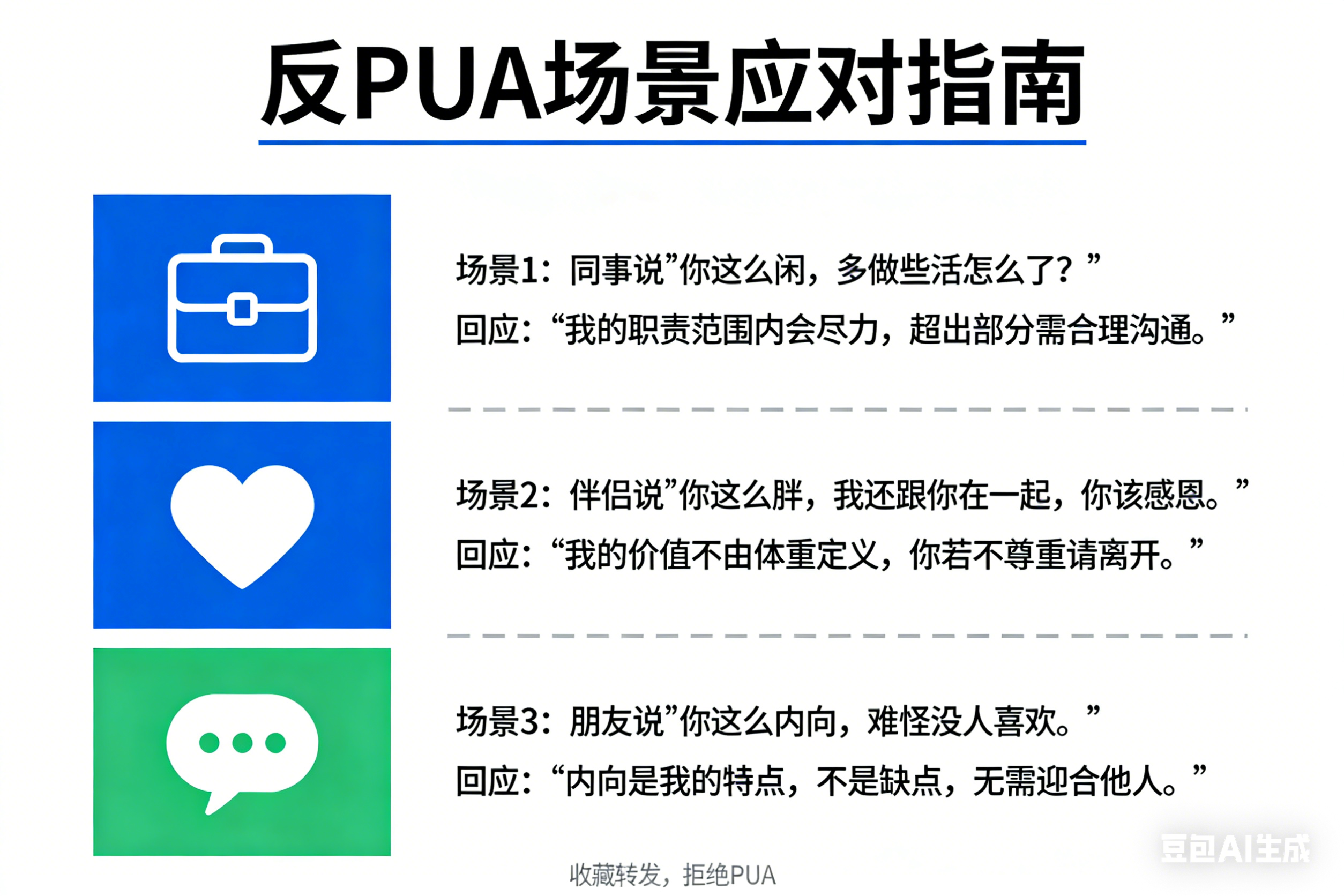 反PUA场景应对指南

场景1：同事说”你这么闲，多做些活怎么了？”
回应：“我的职责范围内会尽力，超出部分需合理沟通。”

场景2：伴侣说”你这么胖，我还跟你在一起，你该感恩。”
回应：“我的价值不由体重定义，你若不尊重请离开。”

场景3：朋友说”你这么内向，难怪没人喜欢。”
回应：“内向是我的特点，不是缺点，无需迎合他人。”

收藏转发，拒绝PUA

豆包AI生成